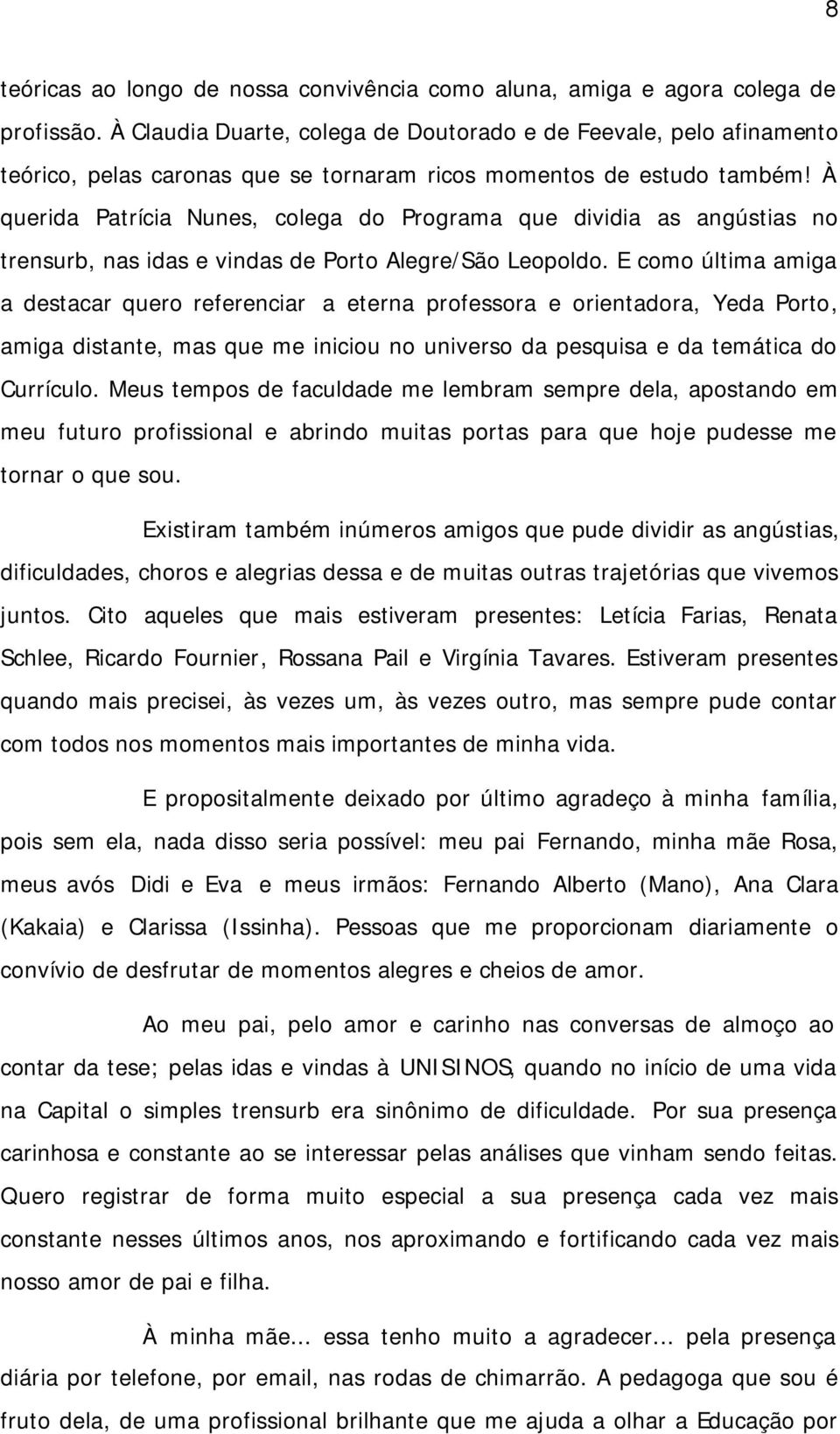 8

teóricas ao longo de nossa convivência como aluna, amiga e agora colega de profissão. À Claudia Duarte, colega de Doutorado e de Feevale, pelo afinamento teórico, pelas caronas que se tornaram ricos momentos de estudo também! À querida Patrícia Nunes, colega do Programa que dividia as angústias no trensurb, nas idas e vindas de Porto Alegre/São Leopoldo. E como última amiga a destacar quero referenciar a eterna professora e orientadora, Yeda Porto, amiga distante, mas que me iniciou no universo da pesquisa e da temática do Currículo. Meus tempos de faculdade me lembram sempre dela, apostando em meu futuro profissional e abrindo muitas portas para que hoje pudesse me tornar o que sou.

Existiram também inúmeros amigos que pude dividir as angústias, dificuldades, choros e alegrias dessa e de muitas outras trajetórias que vivemos juntos. Cito aqueles que mais estiveram presentes: Letícia Farias, Renata Schlee, Ricardo Fournier, Rossana Pail e Virgínia Tavares. Estiveram presentes quando mais precisei, às vezes um, às vezes outro, mas sempre pude contar com todos nos momentos mais importantes de minha vida.

E propositalmente deixado por último agradeço à minha família, pois sem ela, nada disso seria possível: meu pai Fernando, minha mãe Rosa, meus avós Didi e Eva e meus irmãos: Fernando Alberto (Mano), Ana Clara (Kakaia) e Clarissa (Issinha). Pessoas que me proporcionam diariamente o convívio de desfrutar de momentos alegres e cheios de amor.

Ao meu pai, pelo amor e carinho nas conversas de almoço ao contar da tese; pelas idas e vindas à UNISINOS, quando no início de uma vida na Capital o simples trensurb era sinônimo de dificuldade. Por sua presença carinhosa e constante ao se interessar pelas análises que vinham sendo feitas. Quero registrar de forma muito especial a sua presença cada vez mais constante nesses últimos anos, nos aproximando e fortificando cada vez mais nosso amor de pai e filha.

À minha mãe... essa tenho muito a agradecer... pela presença diária por telefone, por email, nas rodas de chimarrão. A pedagoga que sou é fruto dela, de uma profissional brilhante que me ajuda a olhar a Educação por